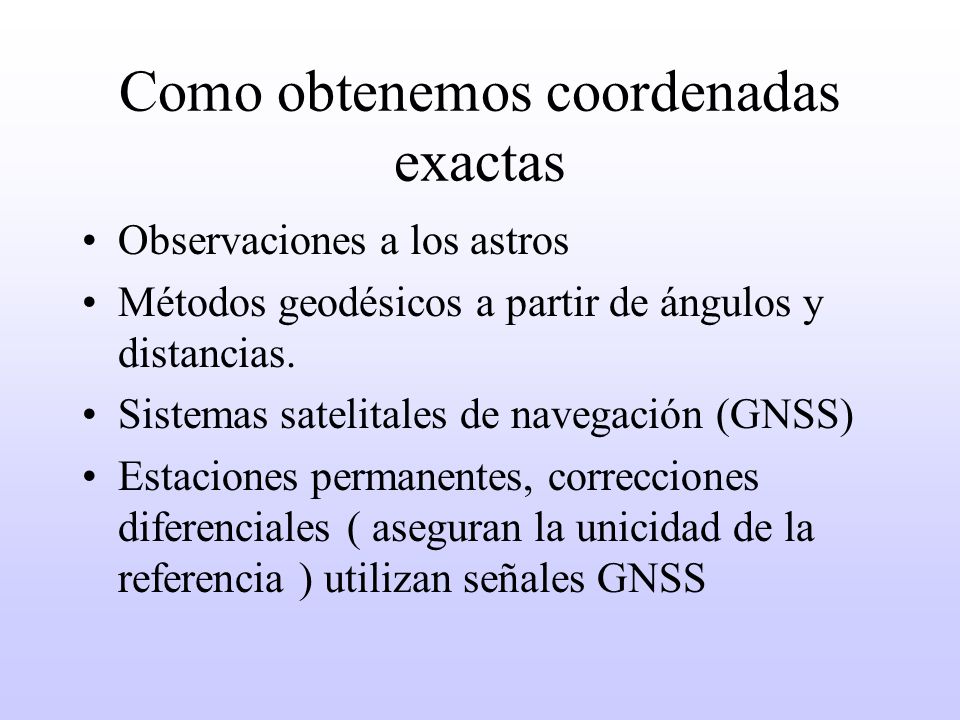 Como obtenemos coordenadas exactas

• Observaciones a los astros
• Métodos geodésicos a partir de ángulos y distancias.
• Sistemas satelitales de navegación (GNSS)
• Estaciones permanentes, correcciones diferenciales ( aseguran la unicidad de la referencia ) utilizan señales GNSS